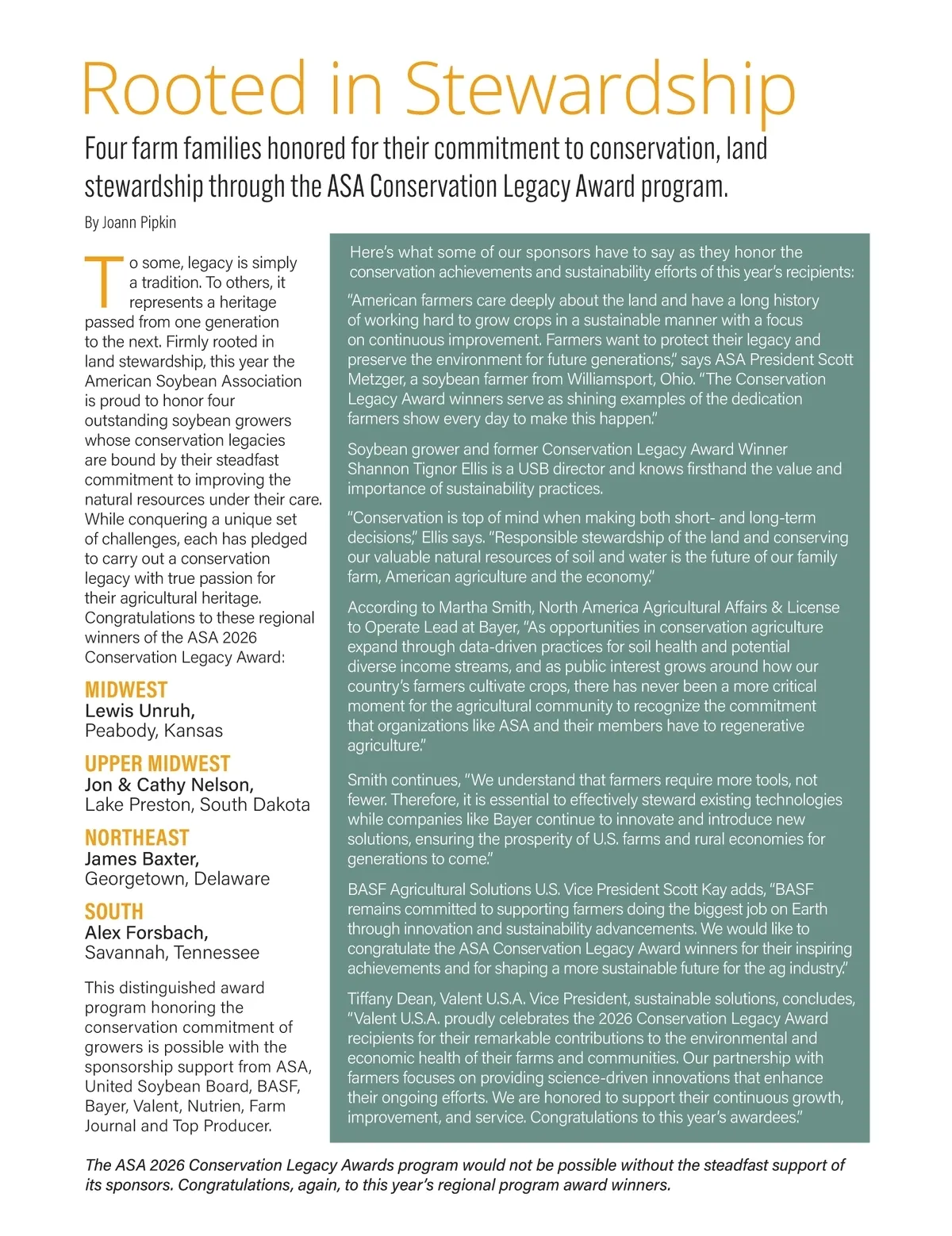 Rooted in Stewardship

Four farm families honored for their commitment to conservation, land stewardship through the ASA Conservation Legacy Award program.

By Joann Pipkin

To some, legacy is simply a tradition. To others, it represents a heritage passed from one generation to the next. Firmly rooted in land stewardship, this year the American Soybean Association is proud to honor four outstanding soybean growers whose conservation legacies are bound by their steadfast commitment to improving the natural resources under their care. While conquering a unique set of challenges, each has pledged to carry out a conservation legacy with true passion for their agricultural heritage. Congratulations to these regional winners of the ASA 2026 Conservation Legacy Award:

MIDWEST
Lewis Unruh,
Peabody, Kansas

UPPER MIDWEST
Jon & Cathy Nelson,
Lake Preston, South Dakota

NORTHEAST
James Baxter,
Georgetown, Delaware

SOUTH
Alex Forsbach,
Savannah, Tennessee

This distinguished award program honoring the conservation commitment of growers is possible with the sponsorship support from ASA, United Soybean Board, BASF, Bayer, Valent, Nutrien, Farm Journal and Top Producer.

Here's what some of our sponsors have to say as they honor the conservation achievements and sustainability efforts of this year's recipients:

"American farmers care deeply about the land and have a long history of working hard to grow crops in a sustainable manner with a focus on continuous improvement. Farmers want to protect their legacy and preserve the environment for future generations," says ASA President Scott Metzger, a soybean farmer from Williamsport, Ohio. "The Conservation Legacy Award winners serve as shining examples of the dedication farmers show every day to make this happen."

Soybean grower and former Conservation Legacy Award Winner Shannon Tignor Ellis is a USB director and knows firsthand the value and importance of sustainability practices.

"Conservation is top of mind when making both short- and long-term decisions," Ellis says. "Responsible stewardship of the land and conserving our valuable natural resources of soil and water is the future of our family farm, American agriculture and the economy."

According to Martha Smith, North America Agricultural Affairs & License to Operate Lead at Bayer, "As opportunities in conservation agriculture expand through data-driven practices for soil health and potential diverse income streams, and as public interest grows around how our country's farmers cultivate crops, there has never been a more critical moment for the agricultural community to recognize the commitment that organizations like ASA and their members have to regenerative agriculture."

Smith continues, "We understand that farmers require more tools, not fewer. Therefore, it is essential to effectively steward existing technologies while companies like Bayer continue to innovate and introduce new solutions, ensuring the prosperity of U.S. farms and rural economies for generations to come."

BASF Agricultural Solutions U.S. Vice President Scott Kay adds, "BASF remains committed to supporting farmers doing the biggest job on Earth through innovation and sustainability advancements. We would like to congratulate the ASA Conservation Legacy Award winners for their inspiring achievements and for shaping a more sustainable future for the ag industry."

Tiffany Dean, Valent U.S.A. Vice President, sustainable solutions, concludes, "Valent U.S.A. proudly celebrates the 2026 Conservation Legacy Award recipients for their remarkable contributions to the environmental and economic health of their farms and communities. Our partnership with farmers focuses on providing science-driven innovations that enhance their ongoing efforts. We are honored to support their continuous growth, improvement, and service. Congratulations to this year's awardees."

The ASA 2026 Conservation Legacy Awards program would not be possible without the steadfast support of its sponsors. Congratulations, again, to this year's regional program award winners.